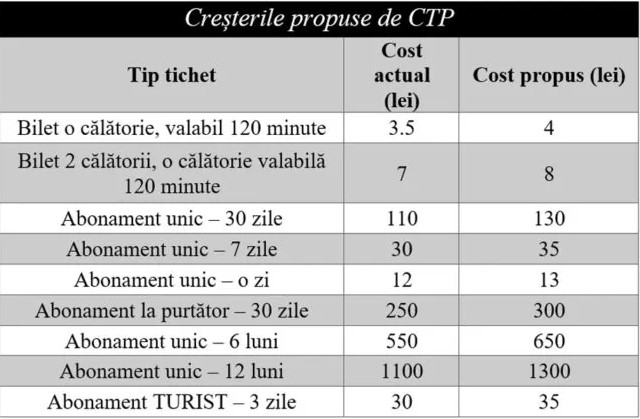 Creșterile propuse de CTP

| Tip tichet | Cost actual (lei) | Cost propus (lei) |
|---|---|---|
| Bilet o călătorie, valabil 120 minute | 3.5 | 4 |
| Bilet 2 călătorii, o călătorie valabilă 120 minute | 7 | 8 |
| Abonament unic – 30 zile | 110 | 130 |
| Abonament unic – 7 zile | 30 | 35 |
| Abonament unic – o zi | 12 | 13 |
| Abonament la purtător – 30 zile | 250 | 300 |
| Abonament unic – 6 luni | 550 | 650 |
| Abonament unic – 12 luni | 1100 | 1300 |
| Abonament TURIST – 3 zile | 30 | 35 |